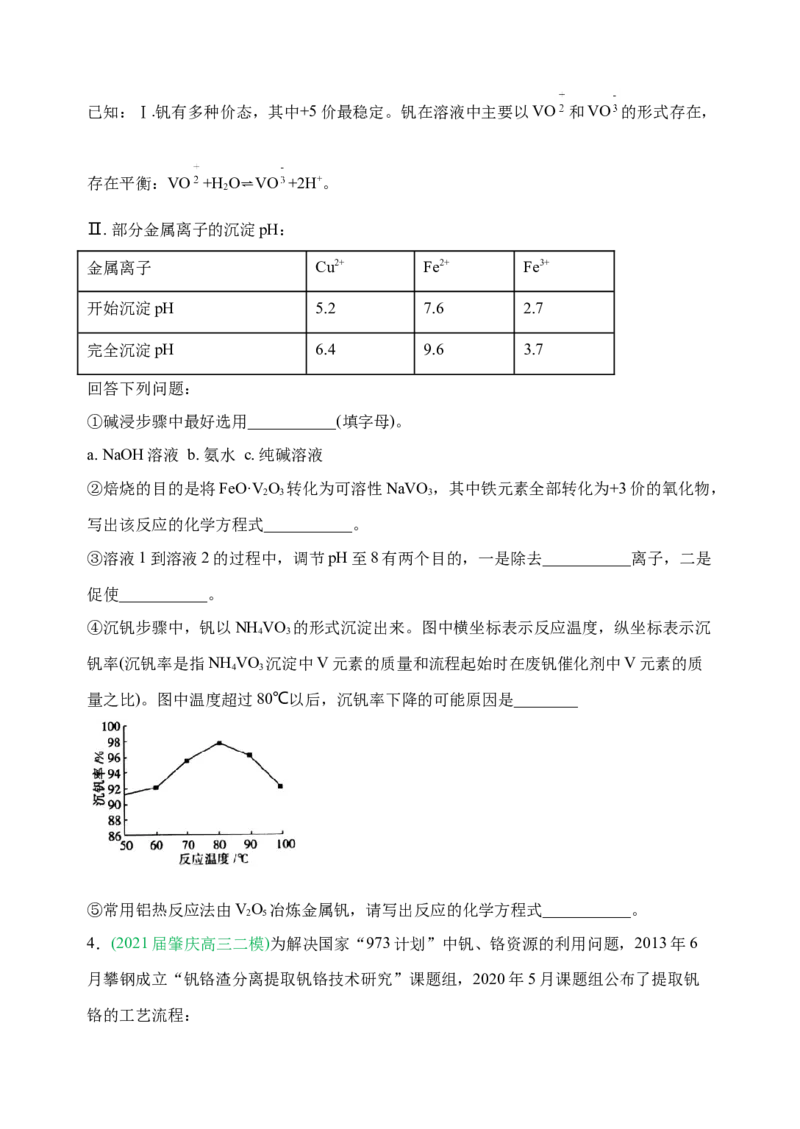 已知：Ⅰ.钒有多种价态，其中+5价最稳定。钒在溶液中主要以$VO_2^+$和$VO_3^-$的形式存在，

存在平衡：$VO_2^+ + H_2O \rightleftharpoons VO_3^- + 2H^+$。

Ⅱ.部分金属离子的沉淀pH：

| 金属离子 | $Cu^{2+}$ | $Fe^{2+}$ | $Fe^{3+}$ |
|---|---|---|---|
| 开始沉淀pH | 5.2 | 7.6 | 2.7 |
| 完全沉淀pH | 6.4 | 9.6 | 3.7 |

回答下列问题：

①碱浸步骤中最好选用____(填字母)。

a. NaOH溶液 b.氨水 c.纯碱溶液

②焙烧的目的是将$FeO·V_2O_3$转化为可溶性$NaVO_3$，其中铁元素全部转化为+3价的氧化物，写出该反应的化学方程式____。

③溶液1到溶液2的过程中，调节pH至8有两个目的，一是除去____离子，二是促使____。

④沉钒步骤中，钒以$NH_4VO_3$的形式沉淀出来。图中横坐标表示反应温度，纵坐标表示沉钒率(沉钒率是指$NH_4VO_3$沉淀中V元素的质量和流程起始时在废钒催化剂中V元素的质量之比)。图中温度超过80℃以后，沉钒率下降的可能原因是____

100
98
96
94
92
90
88
86
沉钒率/%
50 60 70 80 90 100
反应温度/℃

⑤常用铝热反应法由$V_2O_5$冶炼金属钒，请写出反应的化学方程式____。

4．(2021届肇庆高三二模)为解决国家“973计划”中钒、铬资源的利用问题，2013年6月攀钢成立“钒铬渣分离提取钒铬技术研究”课题组，2020年5月课题组公布了提取钒铬的工艺流程：